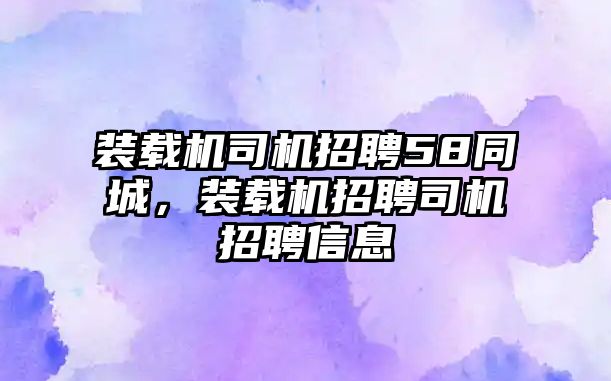 装载机司机招聘58同城，装载机招聘司机招聘信息